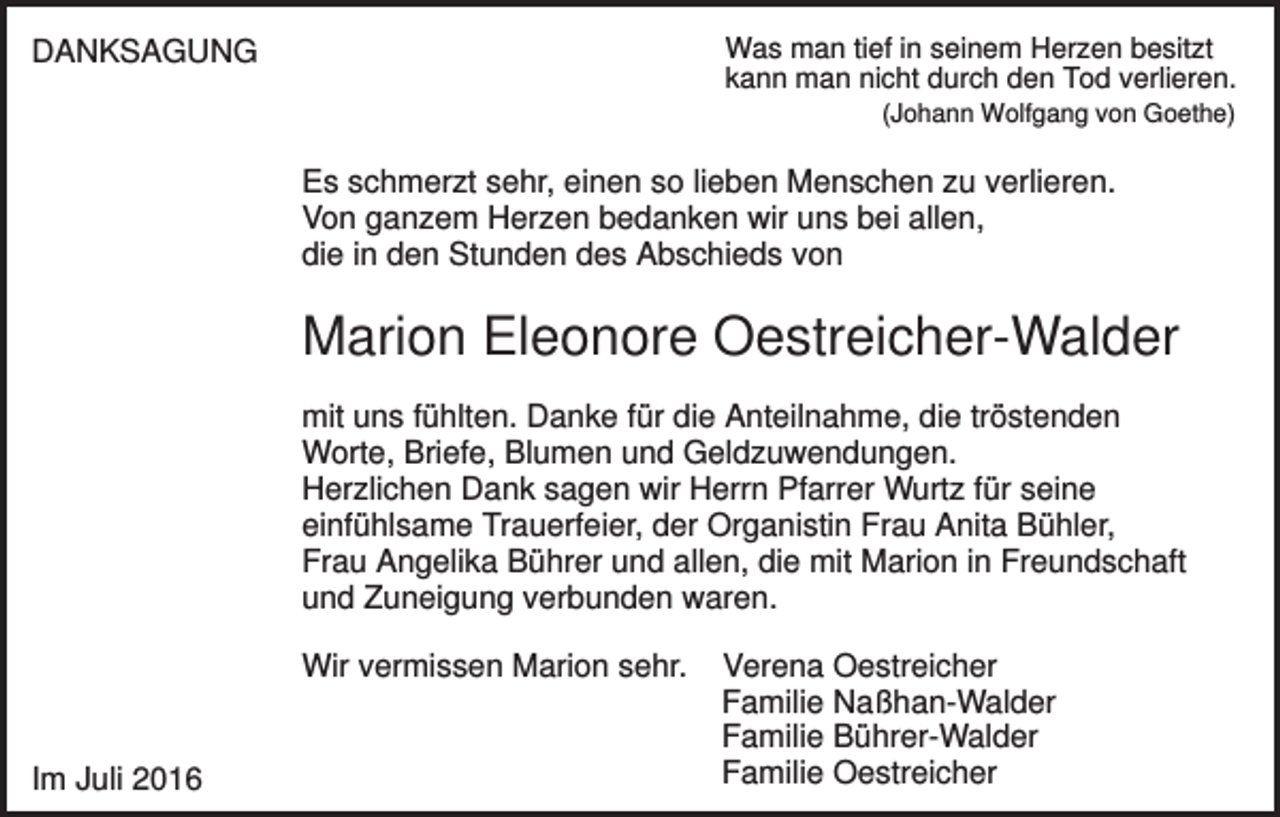 DANKSAGUNG

Was man tief in seinem Herzen besitzt
kann man nicht durch den Tod verlieren.
(Johann Wolfgang von Goethe)

Es schmerzt sehr, einen so lieben Menschen zu verlieren.
Von ganzem Herzen bedanken wir uns bei allen,
die in den Stunden des Abschieds von

Marion Eleonore Oestreicher-Walder

mit uns fühlten. Danke für die Anteilnahme, die tröstenden Worte, Briefe, Blumen und Geldzuwendungen.
Herzlichen Dank sagen wir Herrn Pfarrer Wurtz für seine einfühlsame Trauerfeier, der Organistin Frau Anita Bühler, Frau Angelika Bührer und allen, die mit Marion in Freundschaft und Zuneigung verbunden waren.

Wir vermissen Marion sehr.

Verena Oestreicher
Familie Naßhan-Walder
Familie Bührer-Walder
Familie Oestreicher

Im Juli 2016